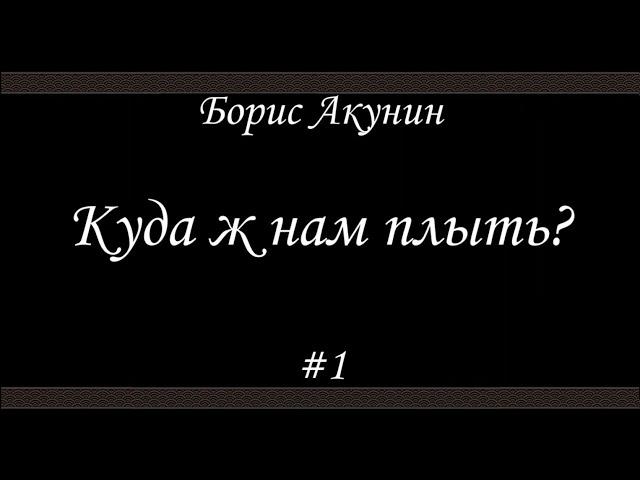 Борис Акунин

Куда ж нам плыть?

#1